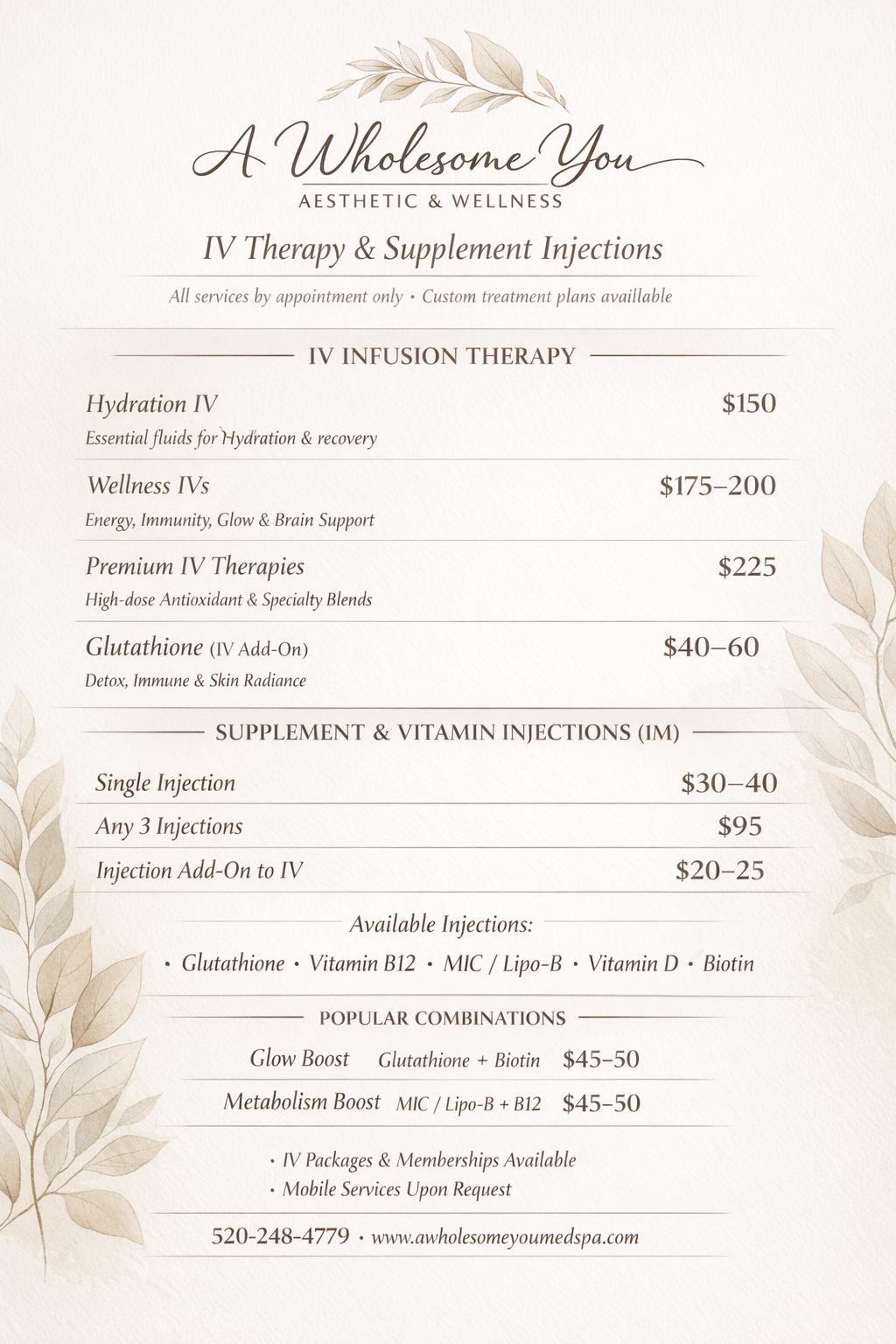 A Wholesome You
AESTHETIC & WELLNESS

IV Therapy & Supplement Injections

All services by appointment only • Custom treatment plans availlable

IV INFUSION THERAPY

Hydration IV $150
Essential fluids for Hydration & recovery

Wellness IVs $175–200
Energy, Immunity, Glow & Brain Support

Premium IV Therapies $225
High-dose Antioxidant & Specialty Blends

Glutathione (IV Add-On) $40–60
Detox, Immune & Skin Radiance

SUPPLEMENT & VITAMIN INJECTIONS (IM)

Single Injection $30–40

Any 3 Injections $95

Injection Add-On to IV $20–25

Available Injections:

• Glutathione • Vitamin B12 • MIC / Lipo-B • Vitamin D • Biotin

POPULAR COMBINATIONS

Glow Boost Glutathione + Biotin $45–50

Metabolism Boost MIC / Lipo-B + B12 $45–50

• IV Packages & Memberships Available
• Mobile Services Upon Request

520-248-4779 • www.awholesomeyoumedspa.com